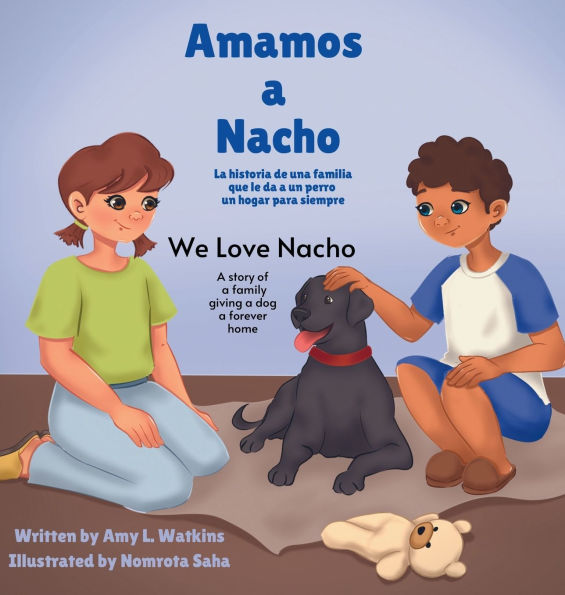 Amamos a Nacho

La historia de una familia que le da a un perro un hogar para siempre

We Love Nacho

A story of a family giving a dog a forever home

Written by Amy L. Watkins
Illustrated by Nomrota Saha